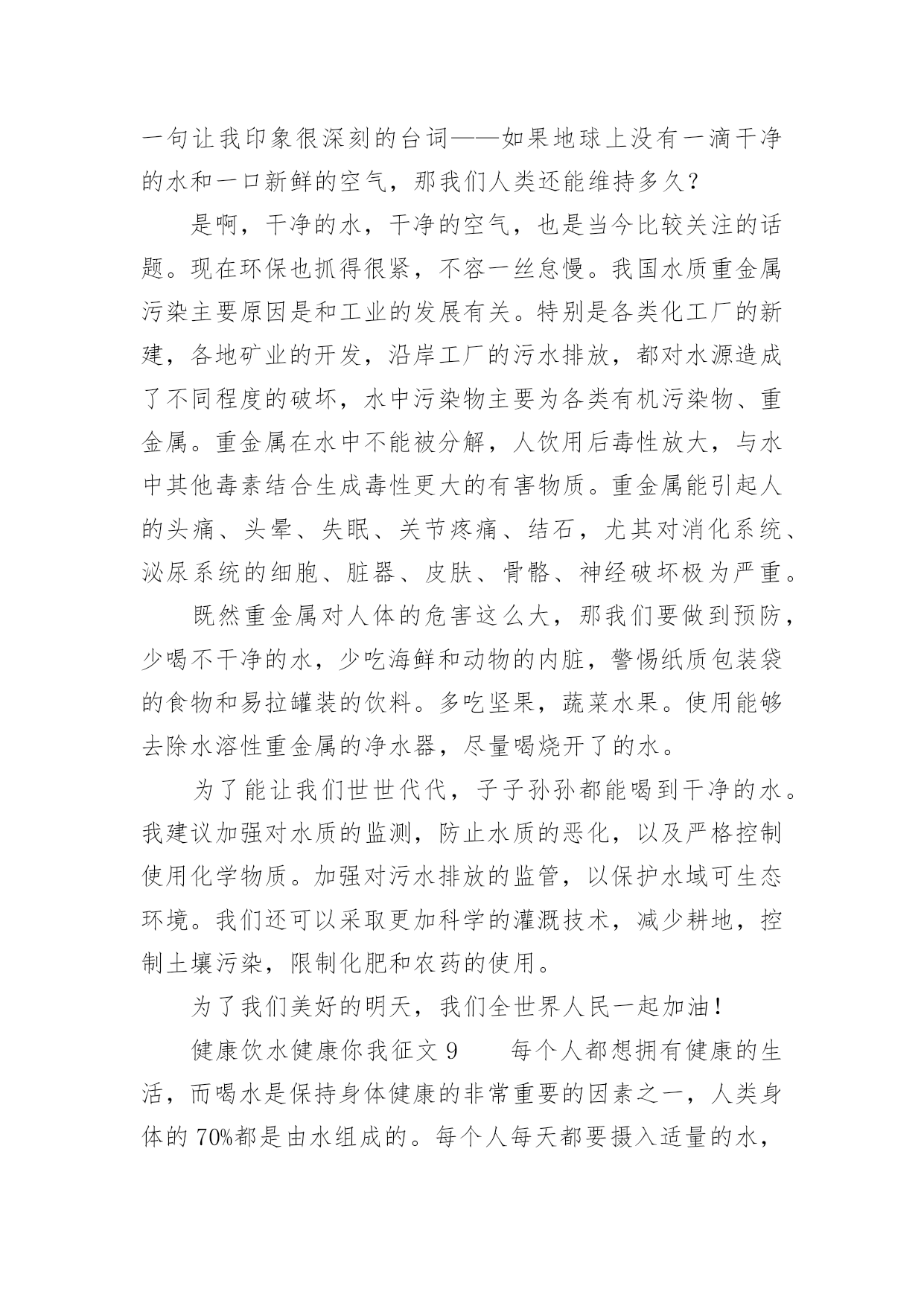 一句让我印象很深刻的台词——如果地球上没有一滴干净的水和一口新鲜的空气，那我们人类还能维持多久？

是啊，干净的水，干净的空气，也是当今比较关注的话题。现在环保也抓得很紧，不容一丝怠慢。我国水质重金属污染主要原因是和工业的发展有关。特别是各类化工厂的新建，各地矿业的开发，沿岸工厂的污水排放，都对水源造成了不同程度的破坏，水中污染物主要为各类有机污染物、重金属。重金属在水中不能被分解，人饮用后毒性放大，与水中其他毒素结合生成毒性更大的有害物质。重金属能引起人的头痛、头晕、失眠、关节疼痛、结石，尤其对消化系统、泌尿系统的细胞、脏器、皮肤、骨骼、神经破坏极为严重。

既然重金属对人体的危害这么大，那我们要做到预防，少喝不干净的水，少吃海鲜和动物的内脏，警惕纸质包装袋的食物和易拉罐装的饮料。多吃坚果，蔬菜水果。使用能够去除水溶性重金属的净水器，尽量喝烧开了的水。

为了能让我们世世代代，子子孙孙都能喝到干净的水。我建议加强对水质的监测，防止水质的恶化，以及严格控制使用化学物质。加强对污水排放的监管，以保护水域可生态环境。我们还可以采取更加科学的灌溉技术，减少耕地，控制土壤污染，限制化肥和农药的使用。

为了我们美好的明天，我们全世界人民一起加油！

健康饮水健康你我征文 9　　每个人都想拥有健康的生活，而喝水是保持身体健康的非常重要的因素之一，人类身体的 70%都是由水组成的。每个人每天都要摄入适量的水，